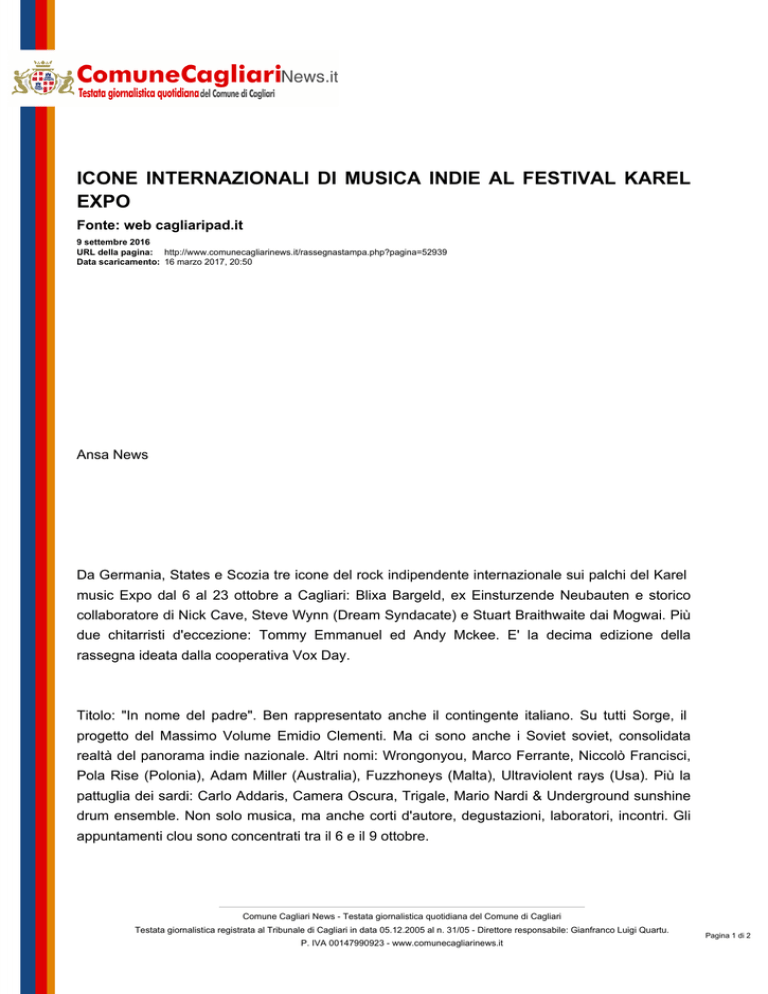 ComuneCagliariNews.it
Testata giornalistica quotidiana del Comune di Cagliari

ICONE INTERNAZIONALI DI MUSICA INDIE AL FESTIVAL KAREL EXPO

Fonte: web cagliaripad.it

9 settembre 2016
URL della pagina: http://www.comunecagliarinews.it/rassegnastampa.php?pagina=52939
Data scaricamento: 16 marzo 2017, 20:50

Ansa News

Da Germania, States e Scozia tre icone del rock indipendente internazionale sui palchi del Karel music Expo dal 6 al 23 ottobre a Cagliari: Blixa Bargeld, ex Einsturzende Neubauten e storico collaboratore di Nick Cave, Steve Wynn (Dream Syndacate) e Stuart Braithwaite dai Mogwai. Più due chitarristi d'eccezione: Tommy Emmanuel ed Andy Mckee. E' la decima edizione della rassegna ideata dalla cooperativa Vox Day.

Titolo: "In nome del padre". Ben rappresentato anche il contingente italiano. Su tutti Sorge, il progetto del Massimo Volume Emidio Clementi. Ma ci sono anche i Soviet soviet, consolidata realtà del panorama indie nazionale. Altri nomi: Wrongonyou, Marco Ferrante, Niccolò Francisci, Pola Rise (Polonia), Adam Miller (Australia), Fuzzhoneys (Malta), Ultraviolent rays (Usa). Più la pattuglia dei sardi: Carlo Addaris, Camera Oscura, Trigale, Mario Nardi & Underground sunshine drum ensemble. Non solo musica, ma anche corti d'autore, degustazioni, laboratori, incontri. Gli appuntamenti clou sono concentrati tra il 6 e il 9 ottobre.

Comune Cagliari News - Testata giornalistica quotidiana del Comune di Cagliari
Testata giornalistica registrata al Tribunale di Cagliari in data 05.12.2005 al n. 31/05 - Direttore responsabile: Gianfranco Luigi Quartu.
P. IVA 00147990923 - www.comunecagliarinews.it

Pagina 1 di 2